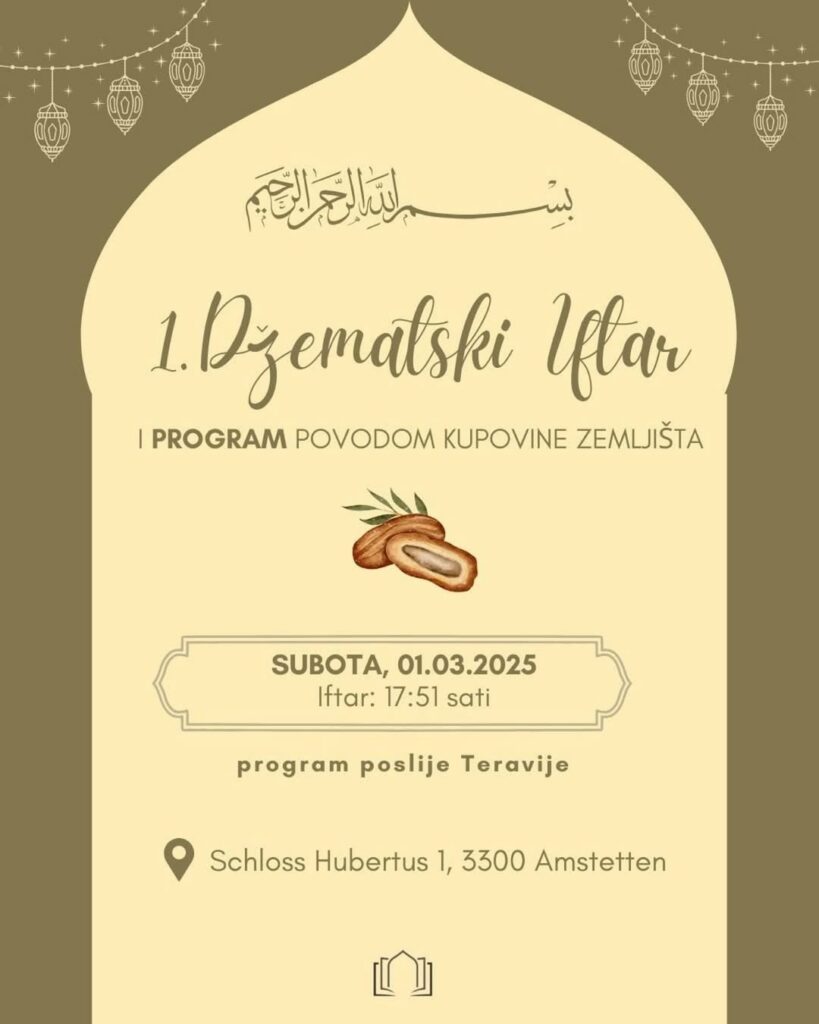 بسم الله الرحمن الرحيم

1. Džematski Iftar

I PROGRAM POVODOM KUPOVINE ZEMLJIŠTA

SUBOTA, 01.03.2025
Iftar: 17:51 sati

program poslije Teravije

Schloss Hubertus 1, 3300 Amstetten